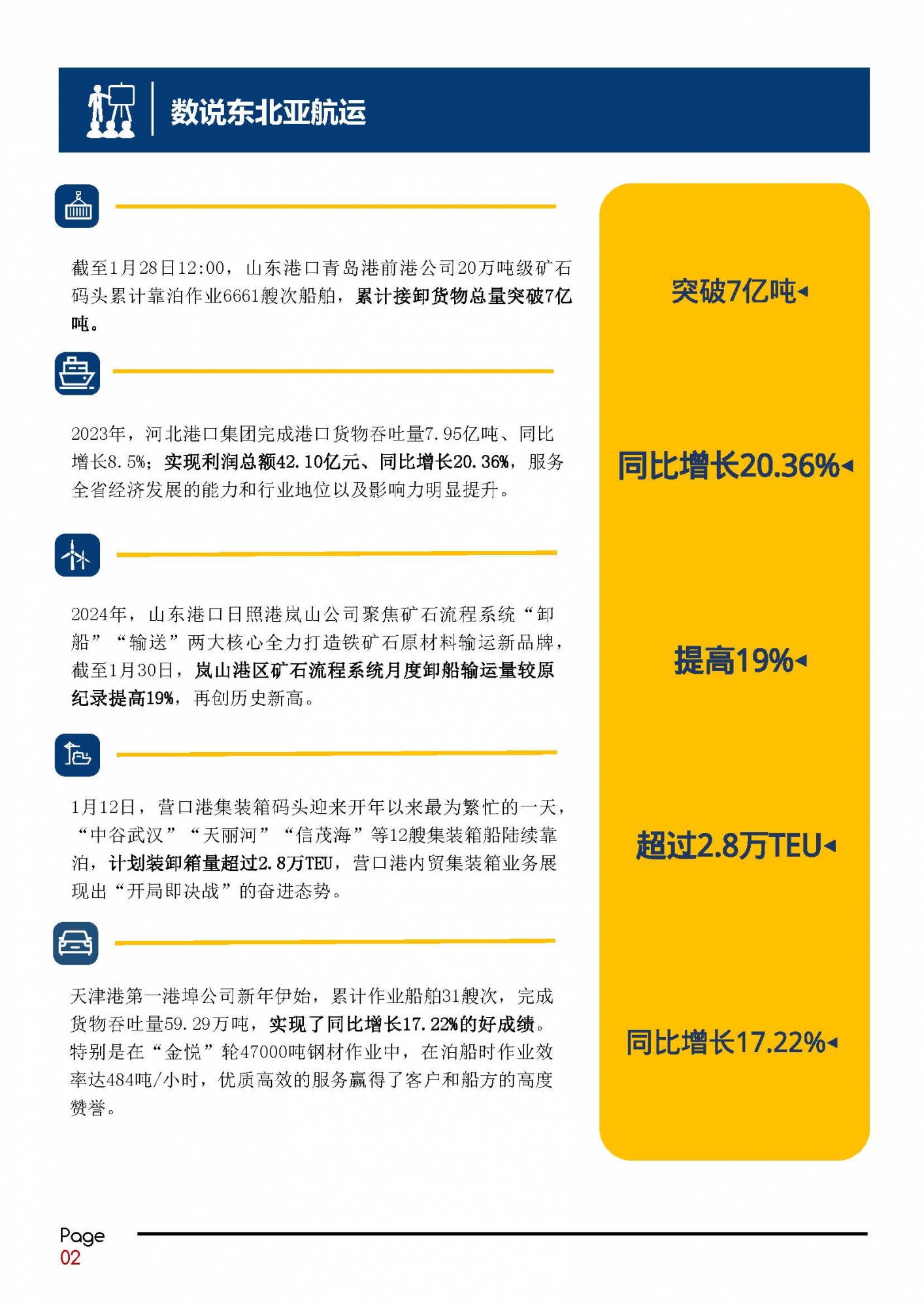 数说东北亚航运

截至1月28日12:00，山东港口青岛港前港公司20万吨级矿石码头累计靠泊作业6661艘次船舶，累计接卸货物总量突破7亿吨。

2023年，河北港口集团完成港口货物吞吐量7.95亿吨、同比增长8.5%；实现利润总额42.10亿元、同比增长20.36%，服务全省经济发展的能力和行业地位以及影响力明显提升。

2024年，山东港口日照港岚山公司聚焦矿石流程系统“卸船”“输送”两大核心全力打造铁矿石原材料输运新品牌，截至1月30日，岚山港区矿石流程系统月度卸船输运量较原纪录提高19%，再创历史新高。

1月12日，营口港集装箱码头迎来开年以来最为繁忙的一天，“中谷武汉”“天丽河”“信茂海”等12艘集装箱船陆续靠泊，计划装卸箱量超过2.8万TEU，营口港内贸集装箱业务展现出“开局即决战”的奋进态势。

天津港第一港埠公司新年伊始，累计作业船舶31艘次，完成货物吞吐量59.29万吨，实现了同比增长17.22%的好成绩。特别是在“金悦”轮47000吨钢材作业中，在泊船时作业效率达484吨/小时，优质高效的服务赢得了客户和船方的高度赞誉。

突破7亿吨◂

同比增长20.36%◂

提高19%◂

超过2.8万TEU◂

同比增长17.22%◂

Page
02